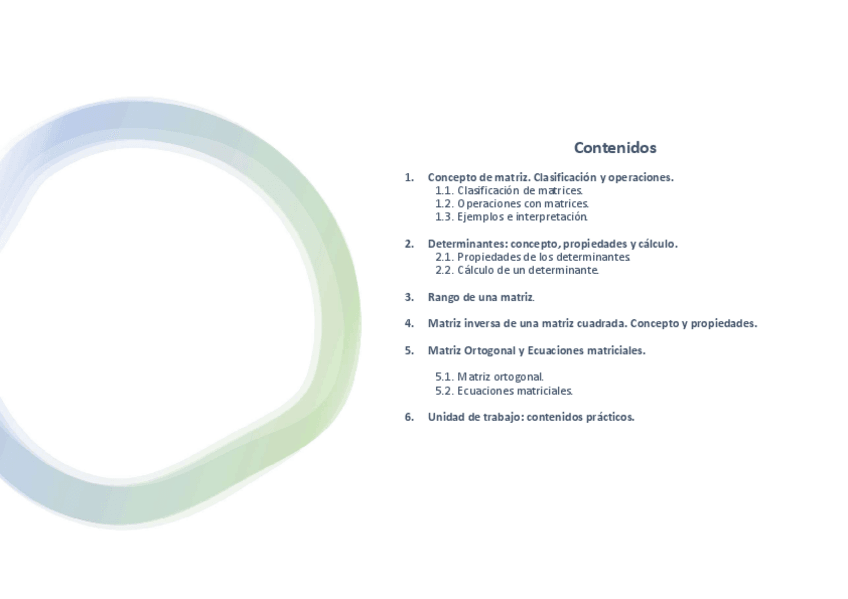 Contenidos

1. Concepto de matriz. Clasificación y operaciones.
1.1. Clasificación de matrices.
1.2. Operaciones con matrices.
1.3. Ejemplos e interpretación.

2. Determinantes: concepto, propiedades y cálculo.
2.1. Propiedades de los determinantes.
2.2. Cálculo de un determinante.

3. Rango de una matriz.

4. Matriz inversa de una matriz cuadrada. Concepto y propiedades.

5. Matriz Ortogonal y Ecuaciones matriciales.

5.1. Matriz ortogonal.
5.2. Ecuaciones matriciales.

6. Unidad de trabajo: contenidos prácticos.